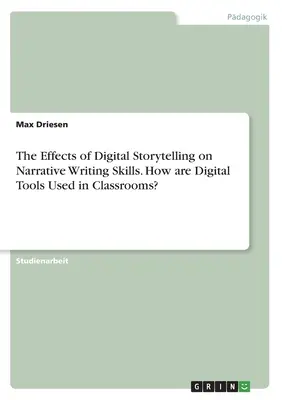 Pädagogik

Max Driesen

The Effects of Digital Storytelling on Narrative Writing Skills. How are Digital Tools Used in Classrooms?

Studienarbeit

GRIN